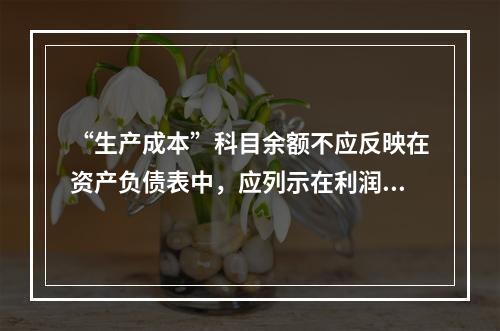 “生产成本”科目余额不应反映在资产负债表中，应列示在利润...